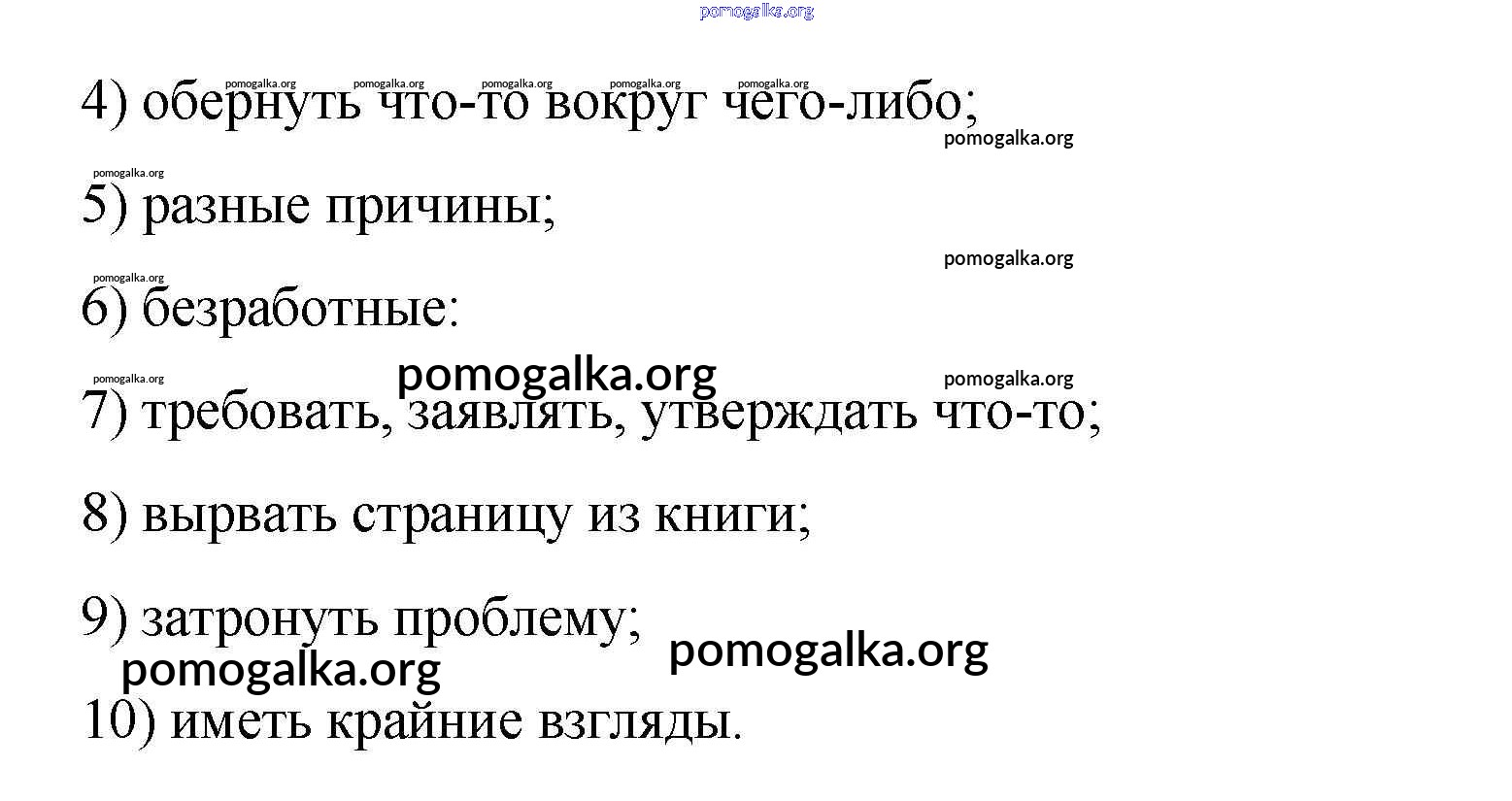 4) обернуть что-то вокруг чего-либо;

5) разные причины;

6) безработные:

7) требовать, заявлять, утверждать что-то;

8) вырвать страницу из книги;

9) затронуть проблему;

10) иметь крайние взгляды.

pomogalka.org